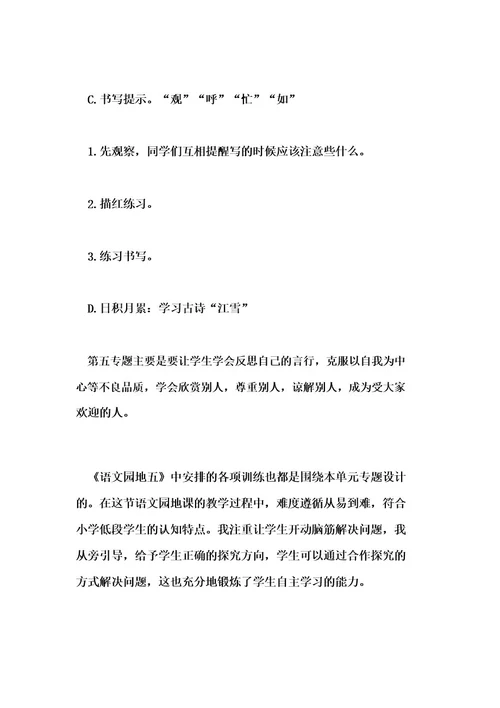 C.书写提示。“观”“呼”“忙”“如”

1.先观察，同学们互相提醒写的时候应该注意些什么。

2.描红练习。

3.练习书写。

D.日积月累：学习古诗“江雪”

第五专题主要是要让学生学会反思自己的言行，克服以自我为中心等不良品质，学会欣赏别人，尊重别人，谅解别人，成为受大家欢迎的人。

《语文园地五》中安排的各项训练也都是围绕本单元专题设计的。在这节语文园地课的教学过程中，难度遵循从易到难，符合小学低段学生的认知特点。我注重让学生开动脑筋解决问题，我从旁引导，给予学生正确的探究方向，学生可以通过合作探究的方式解决问题，这也充分地锻炼了学生自主学习的能力。